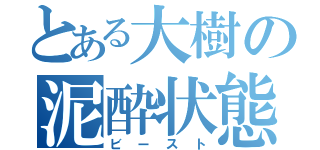 とある大樹の
泥酔状態
ビースト